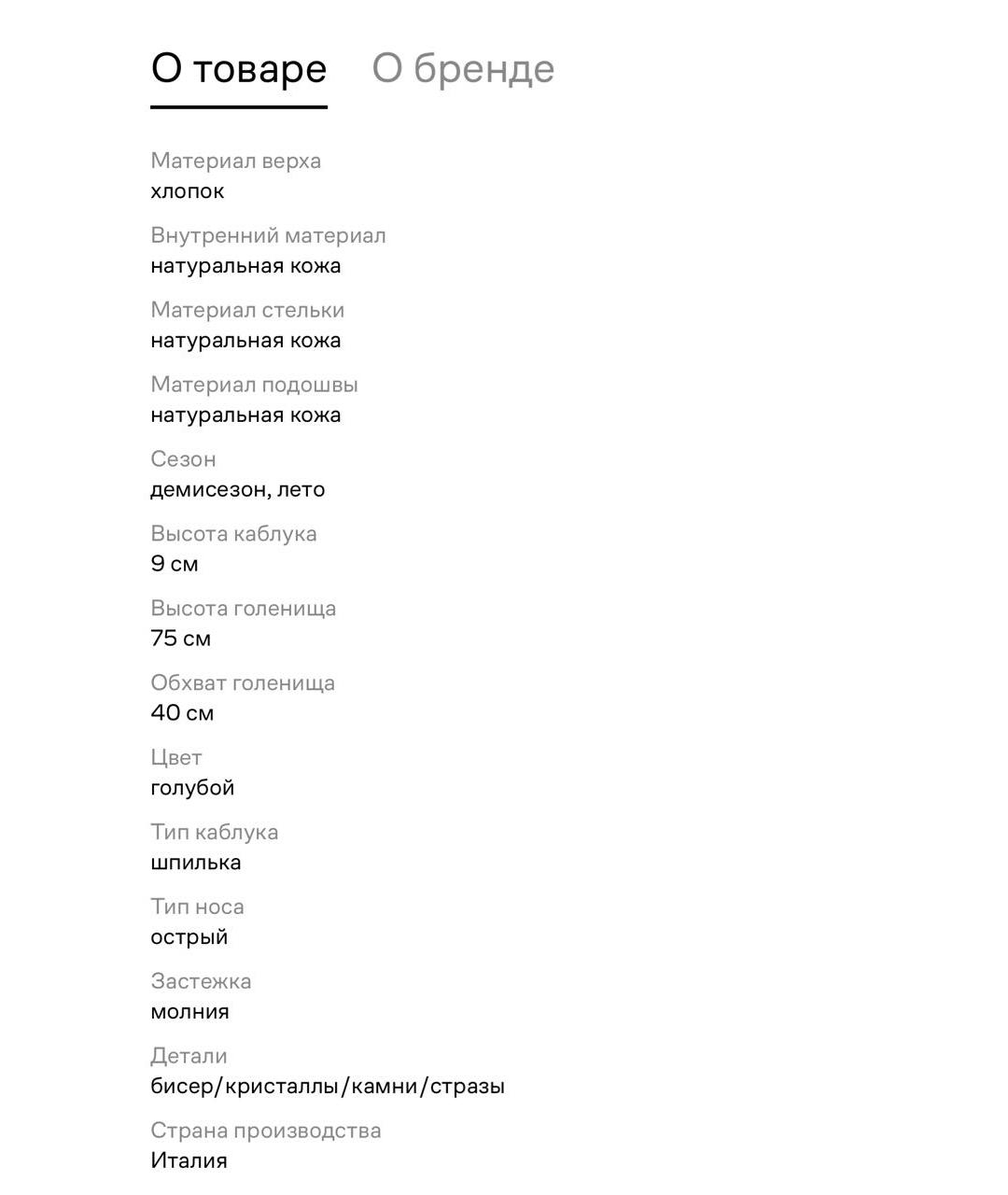 О товаре О бренде

Материал верха
хлопок

Внутренний материал
натуральная кожа

Материал стельки
натуральная кожа

Материал подошвы
натуральная кожа

Сезон
демисезон, лето

Высота каблука
9 см

Высота голенища
75 см

Обхват голенища
40 см

Цвет
голубой

Тип каблука
шпилька

Тип носа
острый

Застежка
молния

Детали
бисер/кристаллы/камни/стразы

Страна производства
Италия